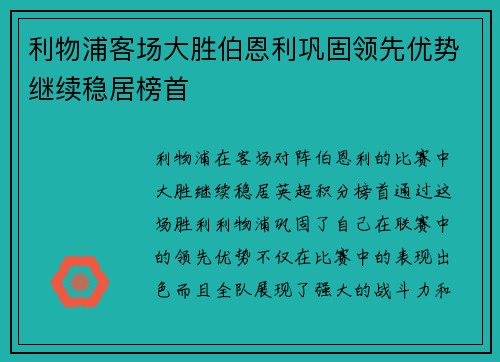 利物浦客场大胜伯恩利巩固领先优势继续稳居榜首

利物浦在客场对阵伯恩利的比赛中大胜继续稳居英超积分榜首通过这场胜利利物浦巩固了自己在联赛中的领先优势不仅在比赛中的表现出色而且全队展现了强大的战斗力和